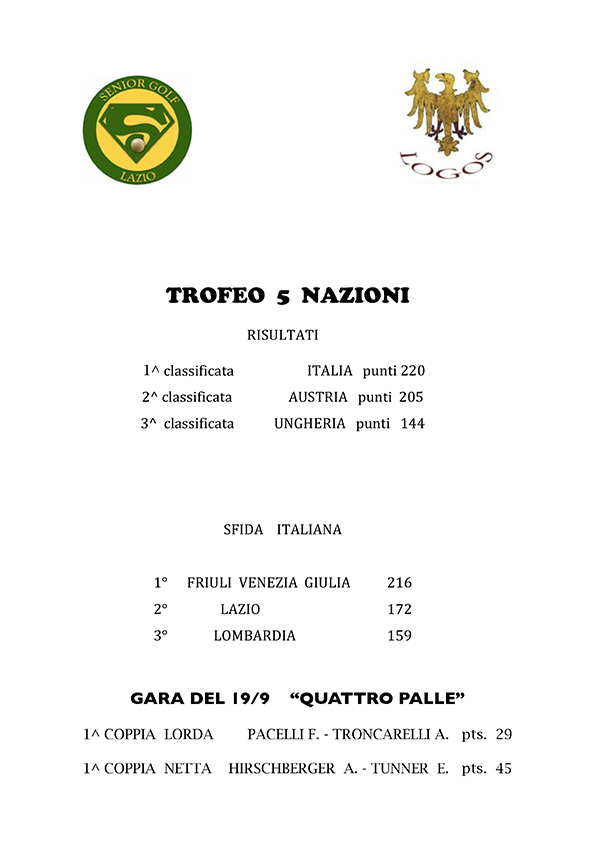 SENIOR GOLF
S
LAZIO

LOGOS

TROFEO 5 NAZIONI

RISULTATI

1^ classificata ITALIA punti 220
2^ classificata AUSTRIA punti 205
3^ classificata UNGHERIA punti 144

SFIDA ITALIANA

1° FRIULI VENEZIA GIULIA 216
2° LAZIO 172
3° LOMBARDIA 159

GARA DEL 19/9 “QUATTRO PALLE”

1^ COPPIA LORDA PACELLI F. - TRONCARELLI A. pts. 29

1^ COPPIA NETTA HIRSCHBERGER A. - TUNNER E. pts. 45